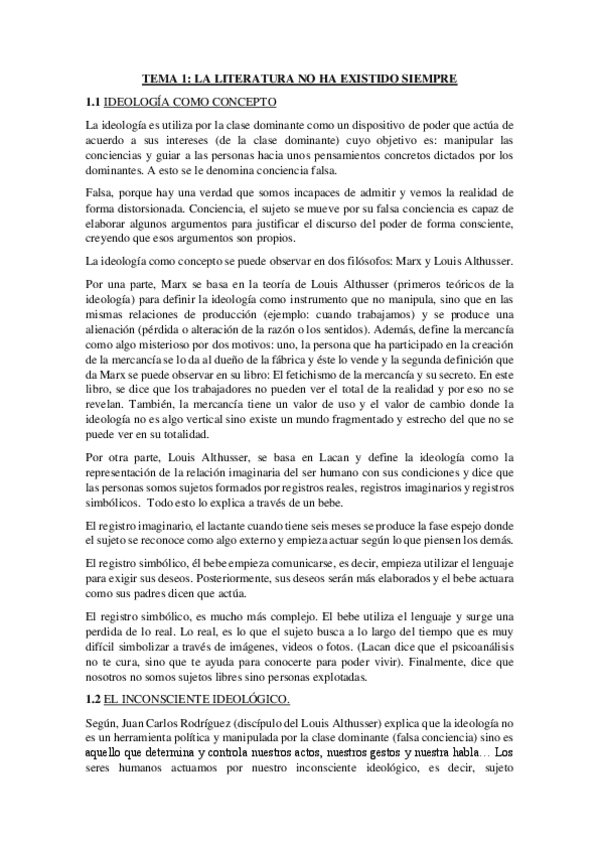 TEMA 1: LA LITERATURA NO HA EXISTIDO SIEMPRE

1.1 IDEOLOGÍA COMO CONCEPTO

La ideología es utiliza por la clase dominante como un dispositivo de poder que actúa de acuerdo a sus intereses (de la clase dominante) cuyo objetivo es: manipular las conciencias y guiar a las personas hacia unos pensamientos concretos dictados por los dominantes. A esto se le denomina conciencia falsa.

Falsa, porque hay una verdad que somos incapaces de admitir y vemos la realidad de forma distorsionada. Conciencia, el sujeto se mueve por su falsa conciencia es capaz de elaborar algunos argumentos para justificar el discurso del poder de forma consciente, creyendo que esos argumentos son propios.

La ideología como concepto se puede observar en dos filósofos: Marx y Louis Althusser.

Por una parte, Marx se basa en la teoría de Louis Althusser (primeros teóricos de la ideología) para definir la ideología como instrumento que no manipula, sino que en las mismas relaciones de producción (ejemplo: cuando trabajamos) y se produce una alienación (pérdida o alteración de la razón o los sentidos). Además, define la mercancía como algo misterioso por dos motivos: uno, la persona que ha participado en la creación de la mercancía se lo da al dueño de la fábrica y éste lo vende y la segunda definición que da Marx se puede observar en su libro: El fetichismo de la mercancía y su secreto. En este libro, se dice que los trabajadores no pueden ver el total de la realidad y por eso no se revelan. También, la mercancía tiene un valor de uso y el valor de cambio donde la ideología no es algo vertical sino existe un mundo fragmentado y estrecho del que no se puede ver en su totalidad.

Por otra parte, Louis Althusser, se basa en Lacan y define la ideología como la representación de la relación imaginaria del ser humano con sus condiciones y dice que las personas somos sujetos formados por registros reales, registros imaginarios y registros simbólicos. Todo esto lo explica a través de un bebe.

El registro imaginario, el lactante cuando tiene seis meses se produce la fase espejo donde el sujeto se reconoce como algo externo y empieza actuar según lo que piensen los demás.

El registro simbólico, él bebe empieza comunicarse, es decir, empieza utilizar el lenguaje para exigir sus deseos. Posteriormente, sus deseos serán más elaborados y el bebe actuara como sus padres dicen que actúa.

El registro simbólico, es mucho más complejo. El bebe utiliza el lenguaje y surge una perdida de lo real. Lo real, es lo que el sujeto busca a lo largo del tiempo que es muy difícil simbolizar a través de imágenes, videos o fotos. (Lacan dice que el psicoanálisis no te cura, sino que te ayuda para conocerte para poder vivir). Finalmente, dice que nosotros no somos sujetos libres sino personas explotadas.

1.2 EL INCONSCIENTE IDEOLÓGICO.

Según, Juan Carlos Rodríguez (discípulo del Louis Althusser) explica que la ideología no es un herramienta política y manipulada por la clase dominante (falsa conciencia) sino es aquello que determina y controla nuestros actos, nuestros gestos y nuestra habla… Los seres humanos actuamos por nuestro inconsciente ideológico, es decir, sujeto